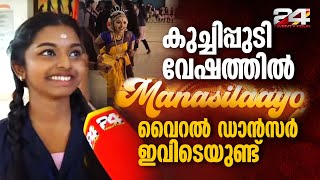 24
കുച്ചിപ്പുടി വേഷത്തിൽ
Manasilaayo
വൈറൽ ഡാൻസർ ഇവിടെയുണ്ട്
24
24